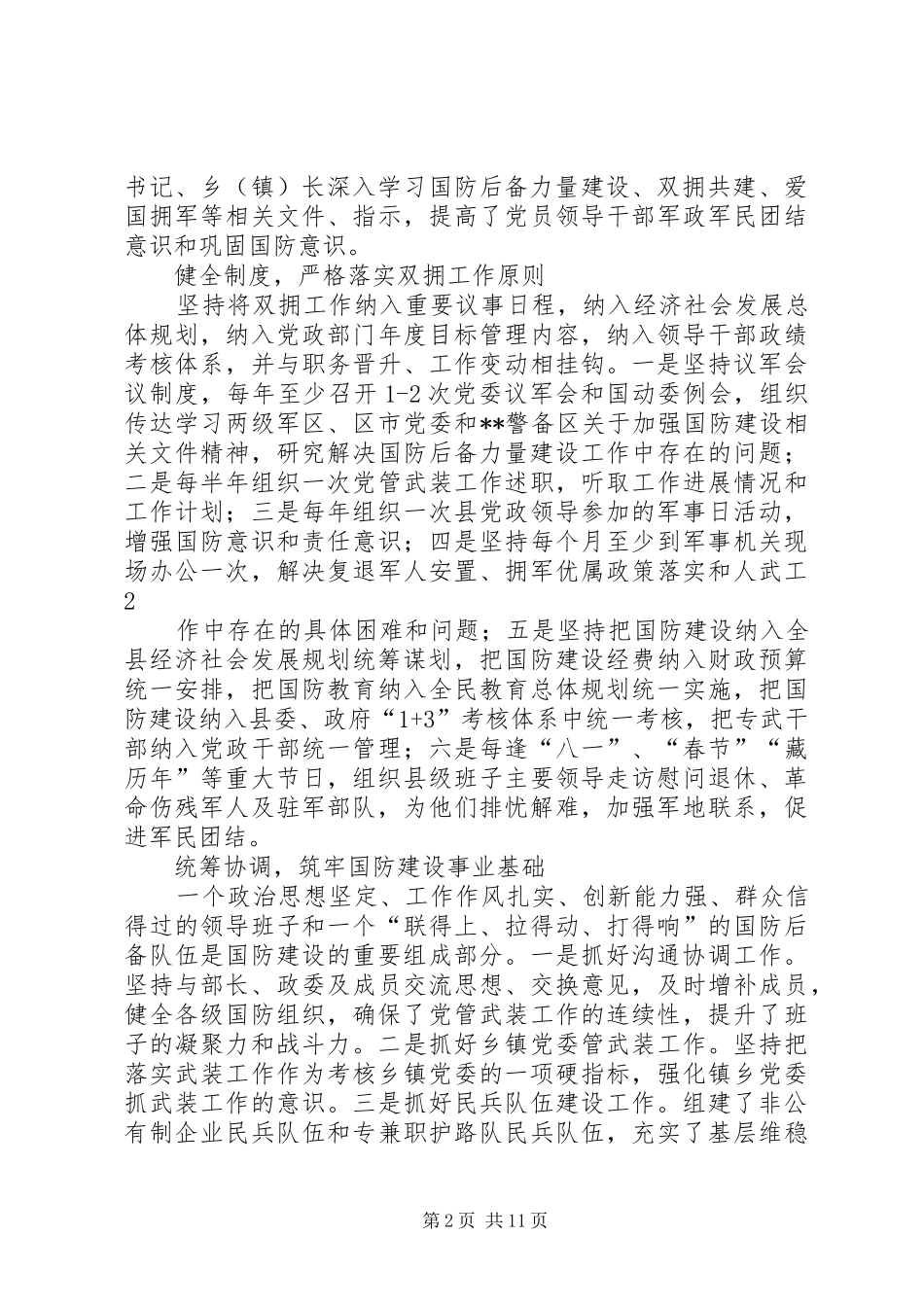 书记、乡（镇）长深入学习国防后备力量建设、双拥共建、爱国拥军等相关文件、指示，提高了党员领导干部军政军民团结意识和巩固国防意识。

健全制度，严格落实双拥工作原则

坚持将双拥工作纳入重要议事日程，纳入经济社会发展总体规划，纳入党政部门年度目标管理内容，纳入领导干部政绩考核体系，并与职务晋升、工作变动相挂钩。一是坚持议军会议制度，每年至少召开1-2次党委议军会和国动委例会，组织传达学习两级军区、区市党委和**警备区关于加强国防建设相关文件精神，研究解决国防后备力量建设工作中存在的问题；二是每半年组织一次党管武装工作述职，听取工作进展情况和工作计划；三是每年组织一次县党政领导参加的军事日活动，增强国防意识和责任意识；四是坚持每个月至少到军事机关现场办公一次，解决复退军人安置、拥军优属政策落实和人武工

2

作中存在的具体困难和问题；五是坚持把国防建设纳入全县经济社会发展规划统筹谋划，把国防建设经费纳入财政预算统一安排，把国防教育纳入全民教育总体规划统一实施，把国防建设纳入县委、政府“1+3”考核体系中统一考核，把专武干部纳入党政干部统一管理；六是每逢“八一”、“春节”“藏历年”等重大节日，组织县级班子主要领导走访慰问退休、革命伤残军人及驻军部队，为他们排忧解难，加强军地联系，促进军民团结。

统筹协调，筑牢国防建设事业基础

一个政治思想坚定、工作作风扎实、创新能力强、群众信得过的领导班子和一个“联得上、拉得动、打得响”的国防后备队伍是国防建设的重要组成部分。一是抓好沟通协调工作。坚持与部长、政委及成员交流思想、交换意见，及时增补成员，健全各级国防组织，确保了党管武装工作的连续性，提升了班子的凝聚力和战斗力。二是抓好乡镇党委管武装工作。坚持把落实武装工作作为考核乡镇党委的一项硬指标，强化镇乡党委抓武装工作的意识。三是抓好民兵队伍建设工作。组建了非公有制企业民兵队伍和专兼职护路队民兵队伍，充实了基层维稳

第2页 共11页